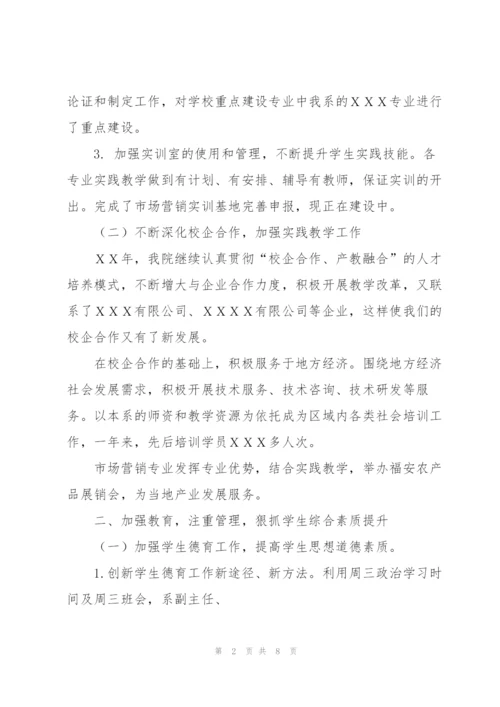 论证和制定工作，对学校重点建设专业中我系的ＸＸＸ专业进行了重点建设。

3. 加强实训室的使用和管理，不断提升学生实践技能。各专业实践教学做到有计划、有安排、辅导有教师，保证实训的开出。完成了市场营销实训基地完善申报，现正在建设中。

（二）不断深化校企合作，加强实践教学工作

ＸＸ年，我院继续认真贯彻“校企合作、产教融合”的人才培养模式，不断增大与企业合作力度，积极开展教学改革，又联系了ＸＸＸ有限公司、ＸＸＸＸ有限公司等企业，这样使我们的校企合作又有了新发展。

在校企合作的基础上，积极服务于地方经济。围绕地方经济社会发展需求，积极开展技术服务、技术咨询、技术研发等服务。以本系的师资和教学资源为依托成为区域内各类社会培训工作，一年来，先后培训学员ＸＸＸ多人次。

市场营销专业发挥专业优势，结合实践教学，举办福安农产品展销会，为当地产业发展服务。

二、加强教育，注重管理，狠抓学生综合素质提升

（一）加强学生德育工作，提高学生思想道德素质。

1. 创新学生德育工作新途径、新方法。利用周三政治学习时间及周三班会，系副主任、

第 2 页 共 8 页